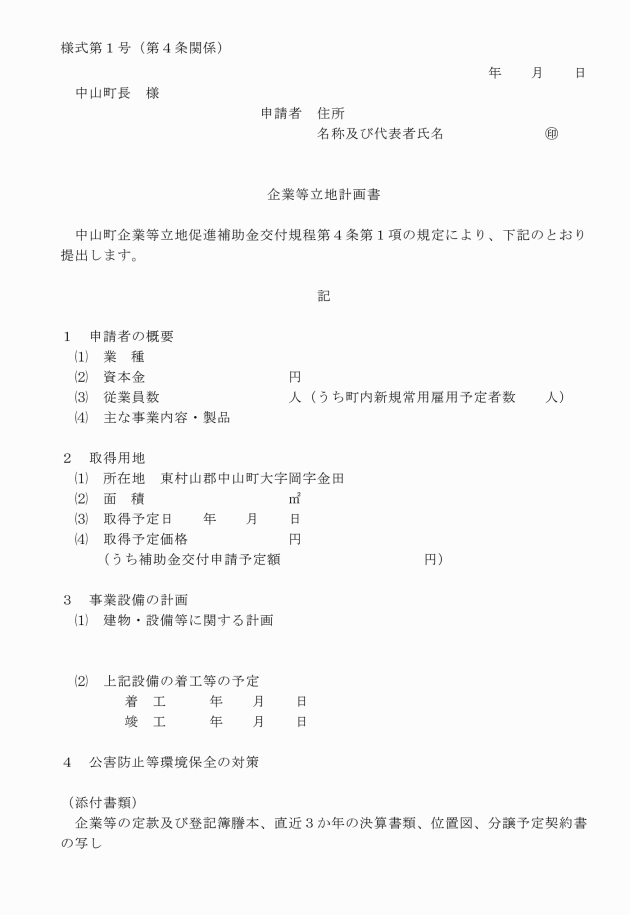 様式第１号（第４条関係）

年　月　日

中山町長　様

申請者　住所

名称及び代表者氏名　㊞

企業等立地計画書

中山町企業等立地促進補助金交付規程第４条第１項の規定により、下記のとおり提出します。

記

１　申請者の概要
⑴　業　種
⑵　資本金　円
⑶　従業員数　人（うち町内新規常用雇用予定者数　人）
⑷　主な事業内容・製品

２　取得用地
⑴　所在地　東村山郡中山町大字岡字金田
⑵　面　積　㎡
⑶　取得予定日　年　月　日
⑷　取得予定価格　円
（うち補助金交付申請予定額　円）

３　事業設備の計画
⑴　建物・設備等に関する計画

⑵　上記設備の着工等の予定
着　工　年　月　日
竣　工　年　月　日

４　公害防止等環境保全の対策

（添付書類）
企業等の定款及び登記簿謄本、直近３か年の決算書類、位置図、分譲予定契約書の写し